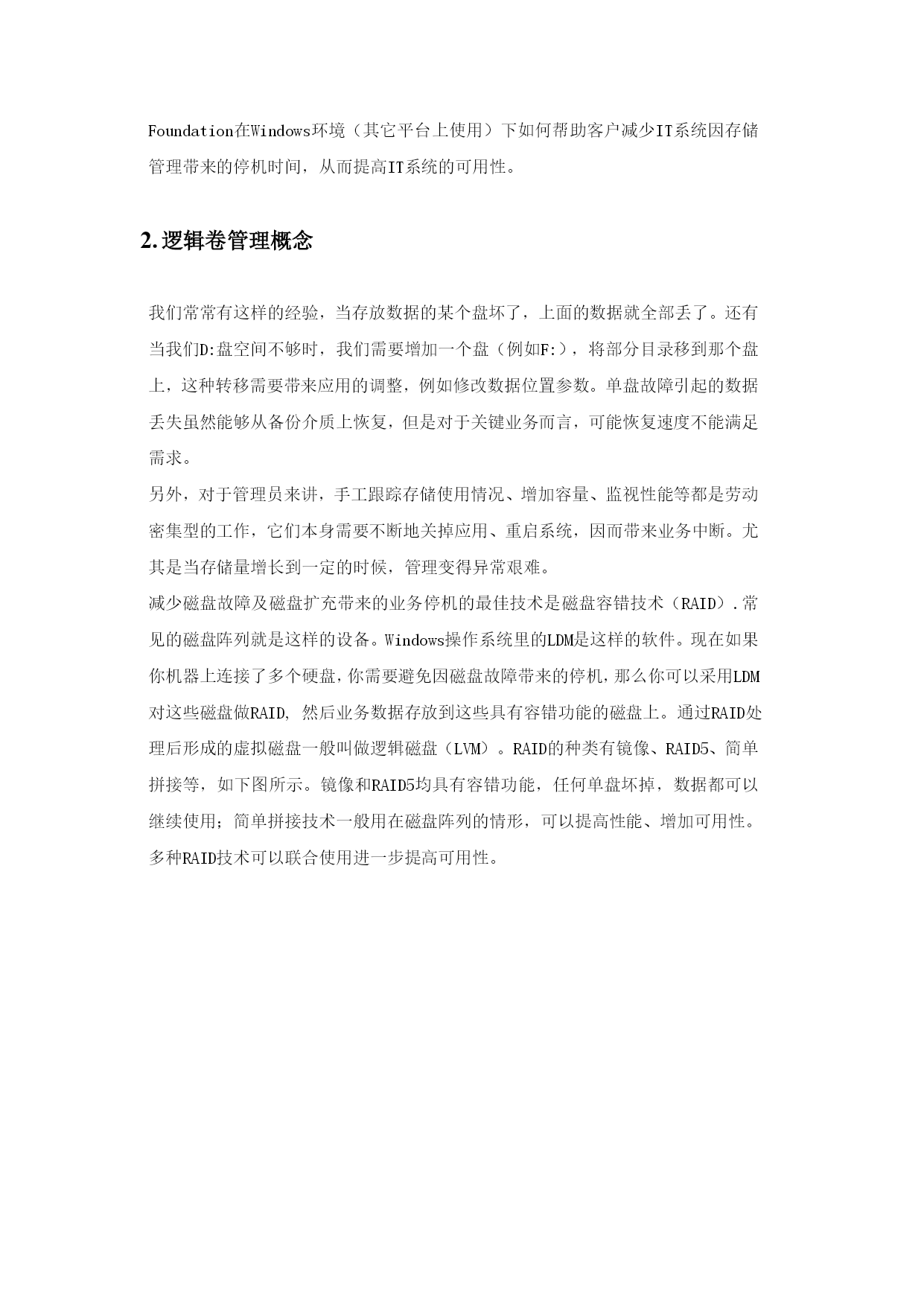 Foundation在Windows环境（其它平台上使用）下如何帮助客户减少IT系统因存储管理带来的停机时间，从而提高IT系统的可用性。

2.逻辑卷管理概念

我们常常有这样的经验，当存放数据的某个盘坏了，上面的数据就全部丢了。还有当我们D:盘空间不够时，我们需要增加一个盘（例如F:），将部分目录移到那个盘上，这种转移需要带来应用的调整，例如修改数据位置参数。单盘故障引起的数据丢失虽然能够从备份介质上恢复，但是对于关键业务而言，可能恢复速度不能满足需求。

另外，对于管理员来讲，手工跟踪存储使用情况、增加容量、监视性能等都是劳动密集型的工作，它们本身需要不断地关掉应用、重启系统，因而带来业务中断。尤其是当存储量增长到一定的时候，管理变得异常艰难。

减少磁盘故障及磁盘扩充带来的业务停机的最佳技术是磁盘容错技术（RAID）.常见的磁盘阵列就是这样的设备。Windows操作系统里的LDM是这样的软件。现在如果你机器上连接了多个硬盘，你需要避免因磁盘故障带来的停机，那么你可以采用LDM对这些磁盘做RAID, 然后业务数据存放到这些具有容错功能的磁盘上。通过RAID处理后形成的虚拟磁盘一般叫做逻辑磁盘（LVM）。RAID的种类有镜像、RAID5、简单拼接等，如下图所示。镜像和RAID5均具有容错功能，任何单盘坏掉，数据都可以继续使用；简单拼接技术一般用在磁盘阵列的情形，可以提高性能、增加可用性。多种RAID技术可以联合使用进一步提高可用性。